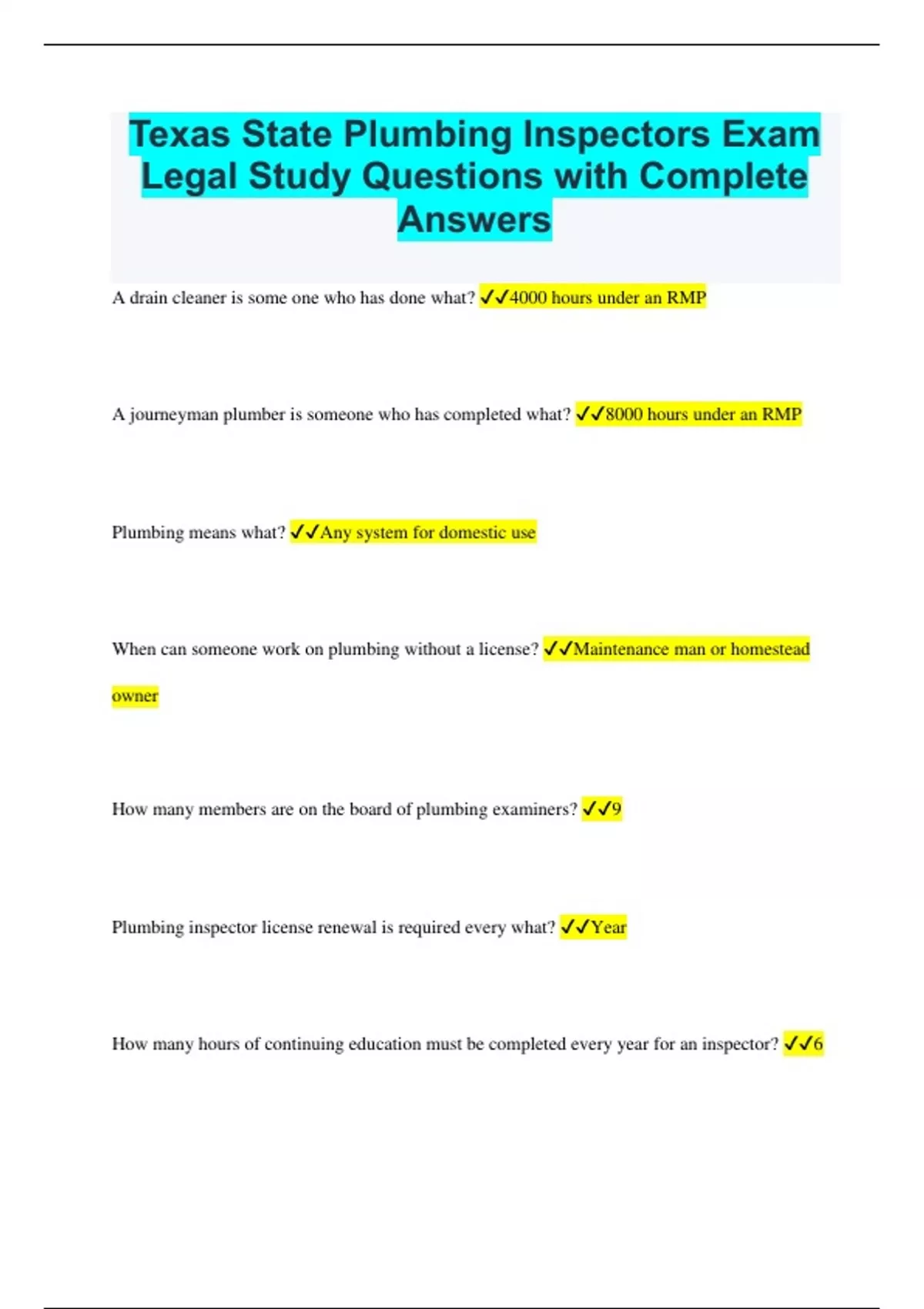 Texas State Plumbing Inspectors Exam Legal Study Questions with Complete Answers

A drain cleaner is some one who has done what? ✓✓4000 hours under an RMP

A journeyman plumber is someone who has completed what? ✓✓8000 hours under an RMP

Plumbing means what? ✓✓Any system for domestic use

When can someone work on plumbing without a license? ✓✓Maintenance man or homestead owner

How many members are on the board of plumbing examiners? ✓✓9

Plumbing inspector license renewal is required every what? ✓✓Year

How many hours of continuing education must be completed every year for an inspector? ✓✓6